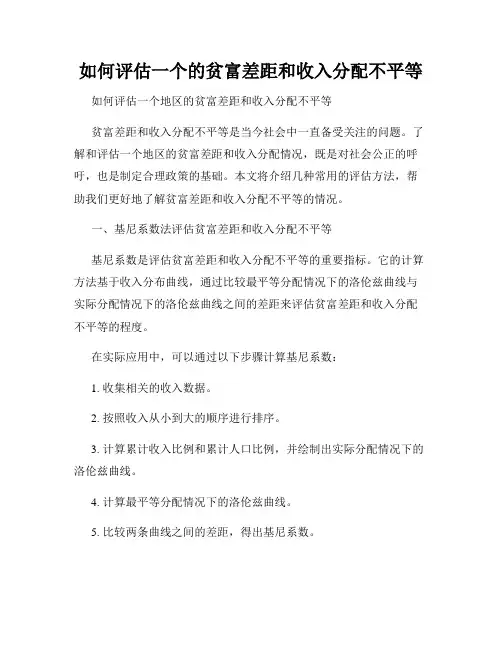 如何评估一个的贫富差距和收入分配不平等

如何评估一个地区的贫富差距和收入分配不平等

贫富差距和收入分配不平等是当今社会中一直备受关注的问题。了解和评估一个地区的贫富差距和收入分配情况，既是对社会公正的呼吁，也是制定合理政策的基础。本文将介绍几种常用的评估方法，帮助我们更好地了解贫富差距和收入分配不平等的情况。

一、基尼系数法评估贫富差距和收入分配不平等

基尼系数是评估贫富差距和收入分配不平等的重要指标。它的计算方法基于收入分布曲线，通过比较最平等分配情况下的洛伦兹曲线与实际分配情况下的洛伦兹曲线之间的差距来评估贫富差距和收入分配不平等的程度。

在实际应用中，可以通过以下步骤计算基尼系数：

1. 收集相关的收入数据。

2. 按照收入从小到大的顺序进行排序。

3. 计算累计收入比例和累计人口比例，并绘制出实际分配情况下的洛伦兹曲线。

4. 计算最平等分配情况下的洛伦兹曲线。

5. 比较两条曲线之间的差距，得出基尼系数。